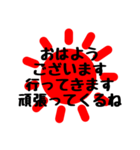 おはよう
ございます
行ってきます
頑張ってくるね